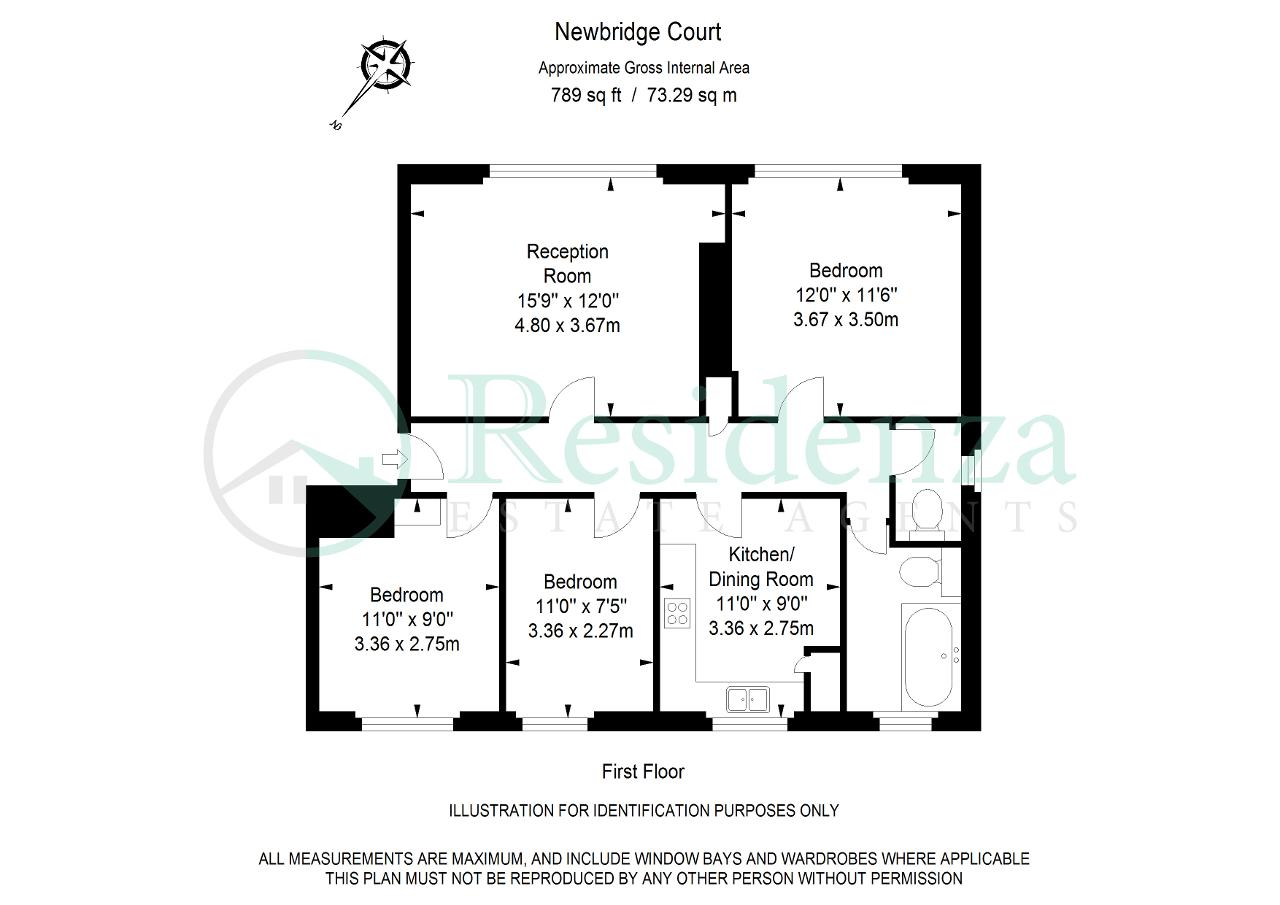 Newbridge Court
Approximate Gross Internal Area
789 sq ft / 73.29 sq m

N

Reception Room
15'9" x 12'0"
4.80 x 3.67m

Bedroom
12'0" x 11'6"
3.67 x 3.50m

Residenza
ESTATE AGENTS

Bedroom
11'0" x 9'0"
3.36 x 2.75m

Bedroom
11'0" x 7'5"
3.36 x 2.27m

Kitchen/
Dining Room
11'0" x 9'0"
3.36 x 2.75m

First Floor

ILLUSTRATION FOR IDENTIFICATION PURPOSES ONLY

ALL MEASUREMENTS ARE MAXIMUM, AND INCLUDE WINDOW BAYS AND WARDROBES WHERE APPLICABLE
THIS PLAN MUST NOT BE REPRODUCED BY ANY OTHER PERSON WITHOUT PERMISSION